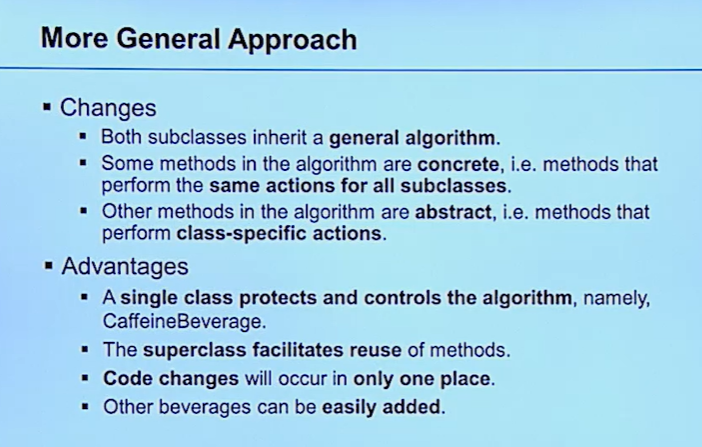 More General Approach

• Changes
• Both subclasses inherit a general algorithm.
• Some methods in the algorithm are concrete, i.e. methods that perform the same actions for all subclasses.
• Other methods in the algorithm are abstract, i.e. methods that perform class-specific actions.
• Advantages
• A single class protects and controls the algorithm, namely, CaffeineBeverage.
• The superclass facilitates reuse of methods.
• Code changes will occur in only one place.
• Other beverages can be easily added.